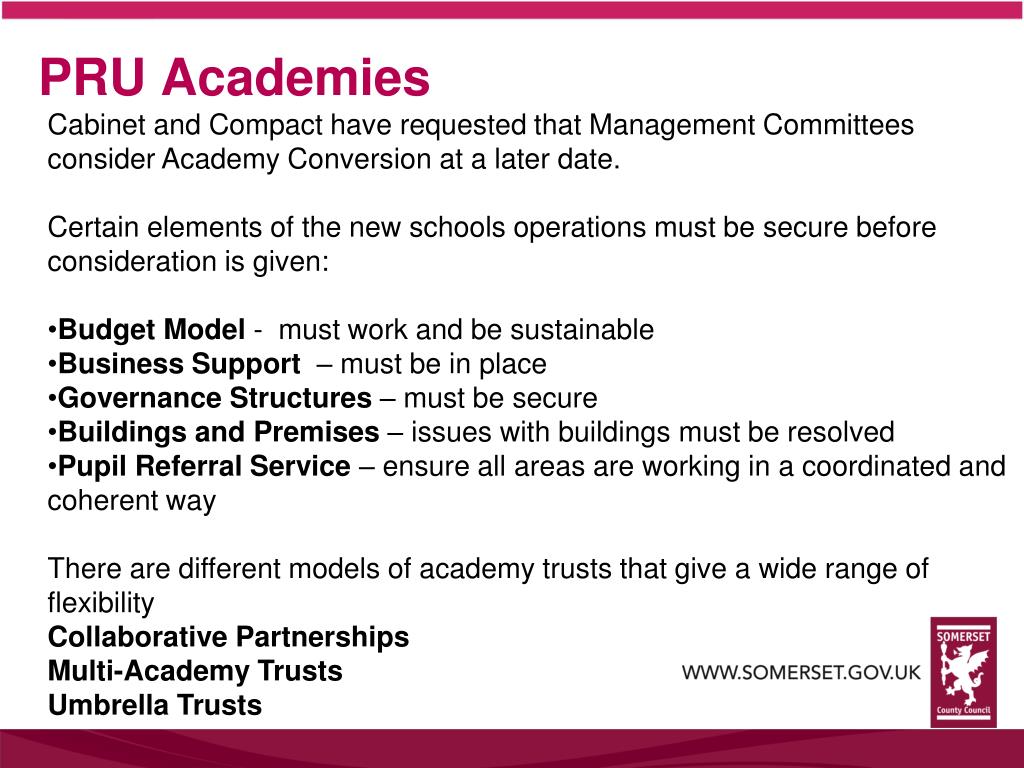 PRU Academies

Cabinet and Compact have requested that Management Committees consider Academy Conversion at a later date.

Certain elements of the new schools operations must be secure before consideration is given:

•Budget Model - must work and be sustainable
•Business Support – must be in place
•Governance Structures – must be secure
•Buildings and Premises – issues with buildings must be resolved
•Pupil Referral Service – ensure all areas are working in a coordinated and coherent way

There are different models of academy trusts that give a wide range of flexibility
Collaborative Partnerships
Multi-Academy Trusts
Umbrella Trusts

WWW.SOMERSET.GOV.UK

SOMERSET
County Council